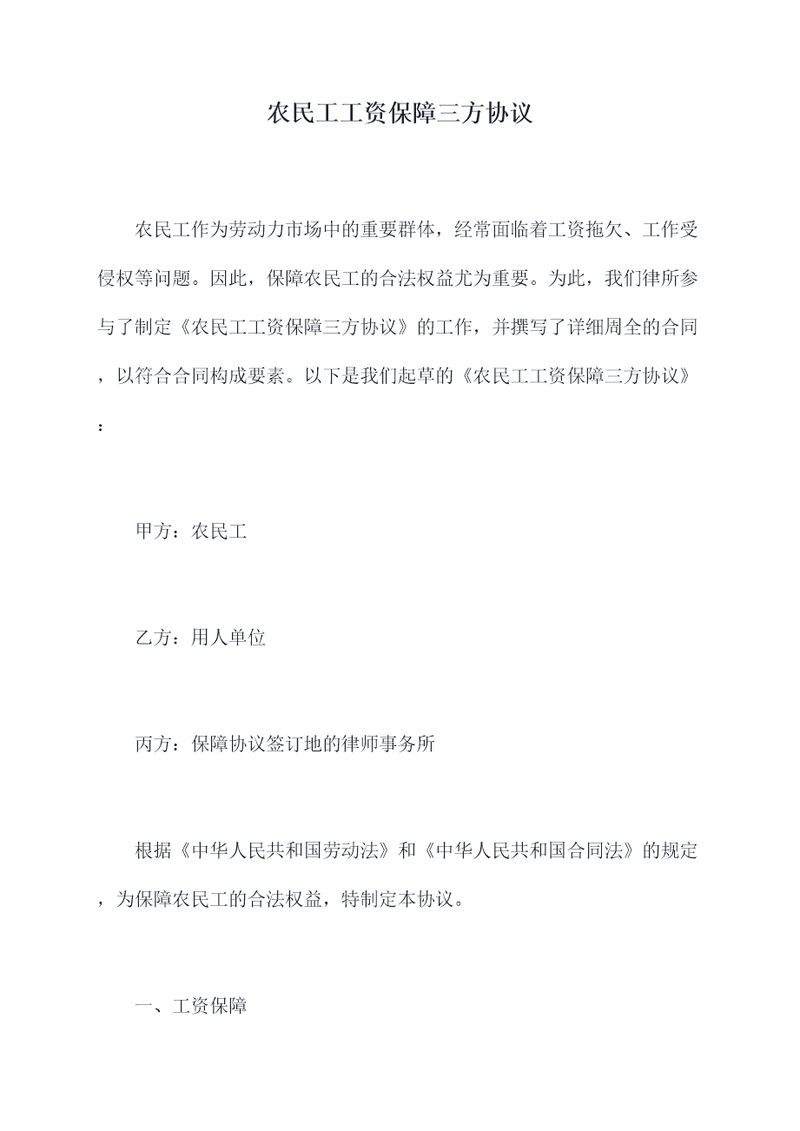 农民工工资保障三方协议

农民工作为劳动力市场中的重要群体，经常面临着工资拖欠、工作受侵权等问题。因此，保障农民工的合法权益尤为重要。为此，我们律所参与了制定《农民工工资保障三方协议》的工作，并撰写了详细周全的合同，以符合合同构成要素。以下是我们起草的《农民工工资保障三方协议》：

甲方：农民工

乙方：用人单位

丙方：保障协议签订地的律师事务所

根据《中华人民共和国劳动法》和《中华人民共和国合同法》的规定，为保障农民工的合法权益，特制定本协议。

一、工资保障